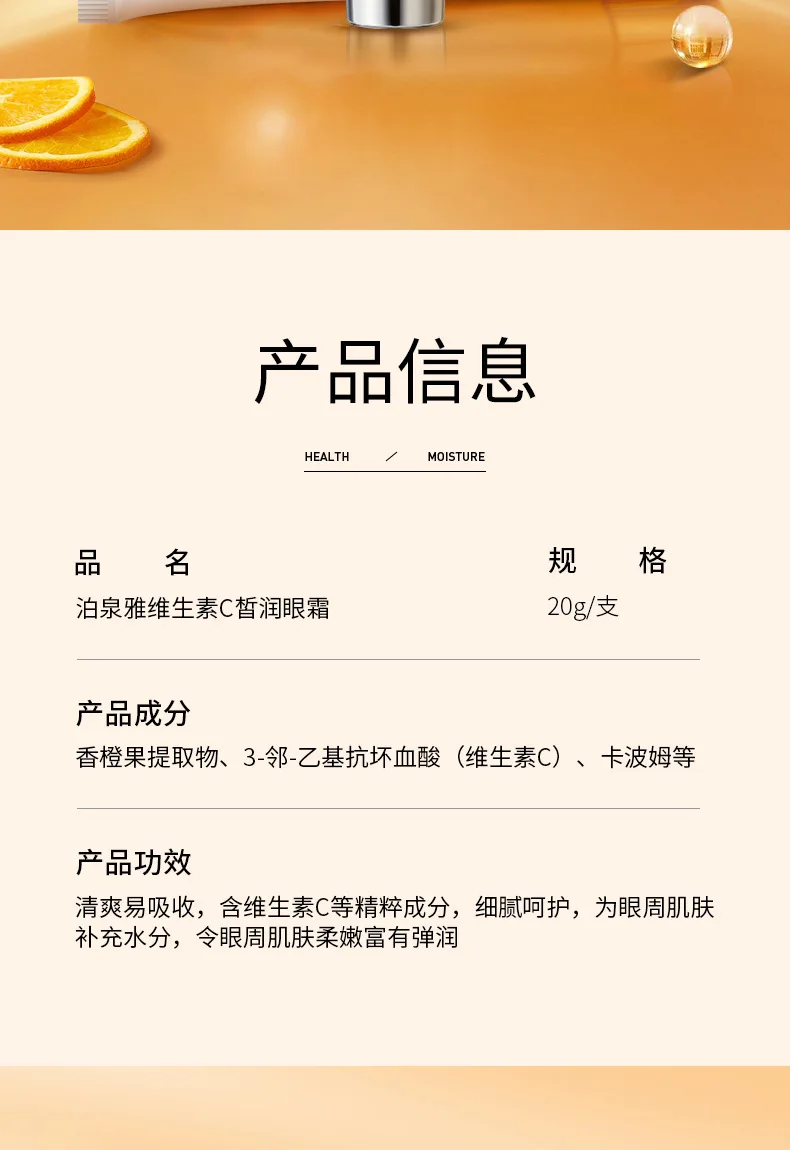 产品信息

HEALTH ／ MOISTURE

品　名
泊泉雅维生素C皙润眼霜

规　格
20g/支

产品成分
香橙果提取物、3-邻-乙基抗坏血酸（维生素C）、卡波姆等

产品功效
清爽易吸收，含维生素C等精粹成分，细腻呵护，为眼周肌肤补充水分，令眼周肌肤柔嫩富有弹润